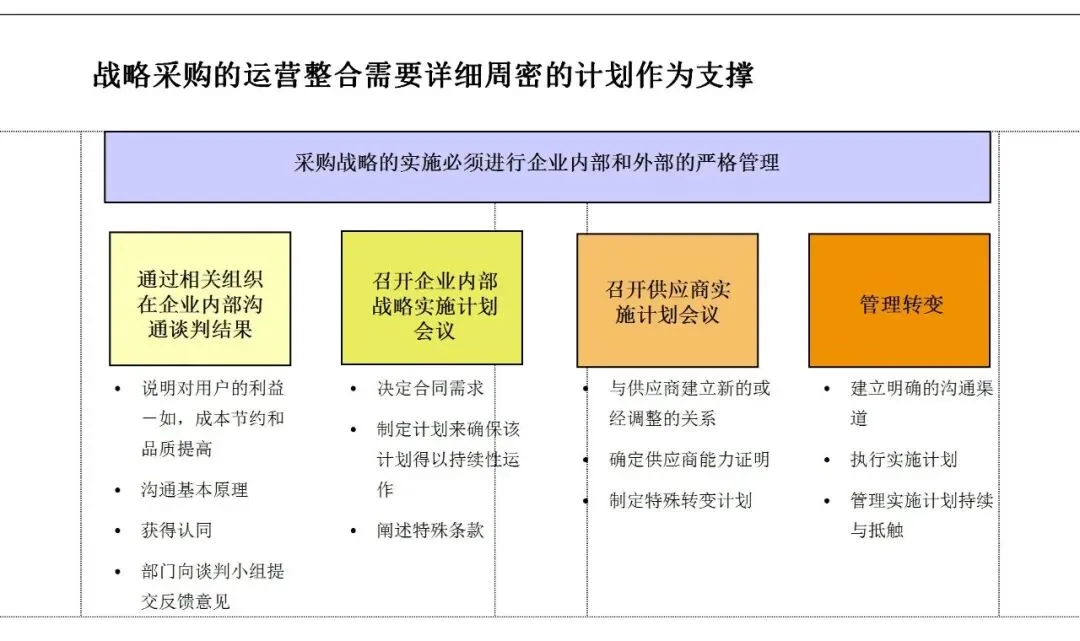 战略采购的运营整合需要详细周密的计划作为支撑

采购战略的实施必须进行企业内部和外部的严格管理

通过相关组织在企业内部沟通谈判结果

- 说明对用户的利益一如，成本节约和品质提高
- 沟通基本原理
- 获得认同
- 部门向谈判小组提交反馈意见

召开企业内部战略实施计划会议

- 决定合同需求
- 制定计划来确保该计划得以持续性运作
- 阐述特殊条款

召开供应商实施计划会议

- 与供应商建立新的或经调整的关系
- 确定供应商能力证明
- 制定特殊转变计划

管理转变

- 建立明确的沟通渠道
- 执行实施计划
- 管理实施计划持续与抵触